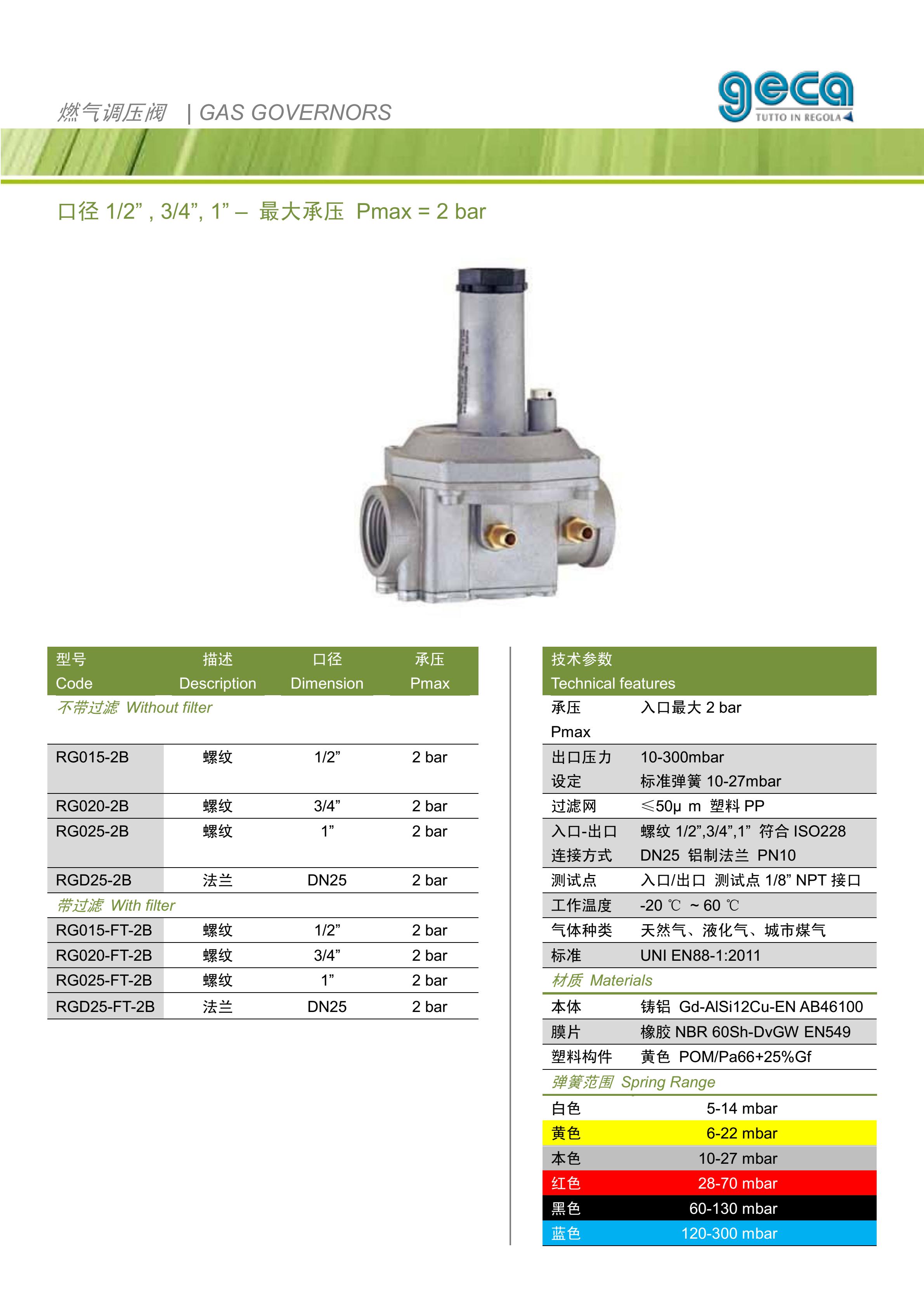 燃气调压阀 | GAS GOVERNORS

geca TUTTO IN REGOLA

口径 1/2” , 3/4”, 1” – 最大承压 Pmax = 2 bar

| 型号 Code | 描述 Description | 口径 Dimension | 承压 Pmax |
|---|---|---|---|
| 不带过滤 Without filter | | | |
| RG015-2B | 螺纹 | 1/2” | 2 bar |
| RG020-2B | 螺纹 | 3/4” | 2 bar |
| RG025-2B | 螺纹 | 1” | 2 bar |
| RGD25-2B | 法兰 | DN25 | 2 bar |
| 带过滤 With filter | | | |
| RG015-FT-2B | 螺纹 | 1/2” | 2 bar |
| RG020-FT-2B | 螺纹 | 3/4” | 2 bar |
| RG025-FT-2B | 螺纹 | 1” | 2 bar |
| RGD25-FT-2B | 法兰 | DN25 | 2 bar |

| 技术参数 Technical features | |
|---|---|
| 承压 Pmax | 入口最大 2 bar |
| 出口压力 设定 | 10-300mbar 标准弹簧 10-27mbar |
| 过滤网 | ≤50μ m 塑料 PP |
| 入口-出口 连接方式 | 螺纹 1/2”,3/4”,1” 符合 ISO228 DN25 铝制法兰 PN10 |
| 测试点 | 入口/出口 测试点 1/8” NPT 接口 |
| 工作温度 | -20 ℃ ~ 60 ℃ |
| 气体种类 | 天然气、液化气、城市煤气 |
| 标准 | UNI EN88-1:2011 |
| 材质 Materials | |
| 本体 | 铸铝 Gd-AlSi12Cu-EN AB46100 |
| 膜片 | 橡胶 NBR 60Sh-DvGW EN549 |
| 塑料构件 | 黄色 POM/Pa66+25%Gf |
| 弹簧范围 Spring Range | |
| 白色 | 5-14 mbar |
| 黄色 | 6-22 mbar |
| 本色 | 10-27 mbar |
| 红色 | 28-70 mbar |
| 黑色 | 60-130 mbar |
| 蓝色 | 120-300 mbar |